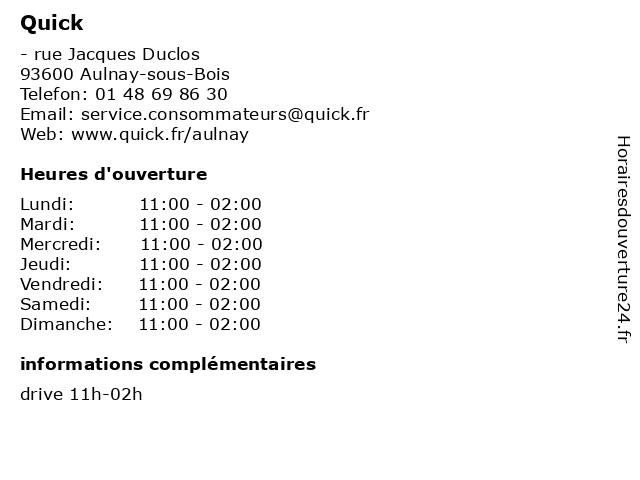 Quick

- rue Jacques Duclos
93600 Aulnay-sous-Bois
Telefon: 01 48 69 86 30
Email: service.consommateurs@quick.fr
Web: www.quick.fr/aulnay

Heures d'ouverture

| | |
|---|---|
| Lundi: | 11:00 - 02:00 |
| Mardi: | 11:00 - 02:00 |
| Mercredi: | 11:00 - 02:00 |
| Jeudi: | 11:00 - 02:00 |
| Vendredi: | 11:00 - 02:00 |
| Samedi: | 11:00 - 02:00 |
| Dimanche: | 11:00 - 02:00 |

informations complémentaires

drive 11h-02h

Horairesdouverture24.fr